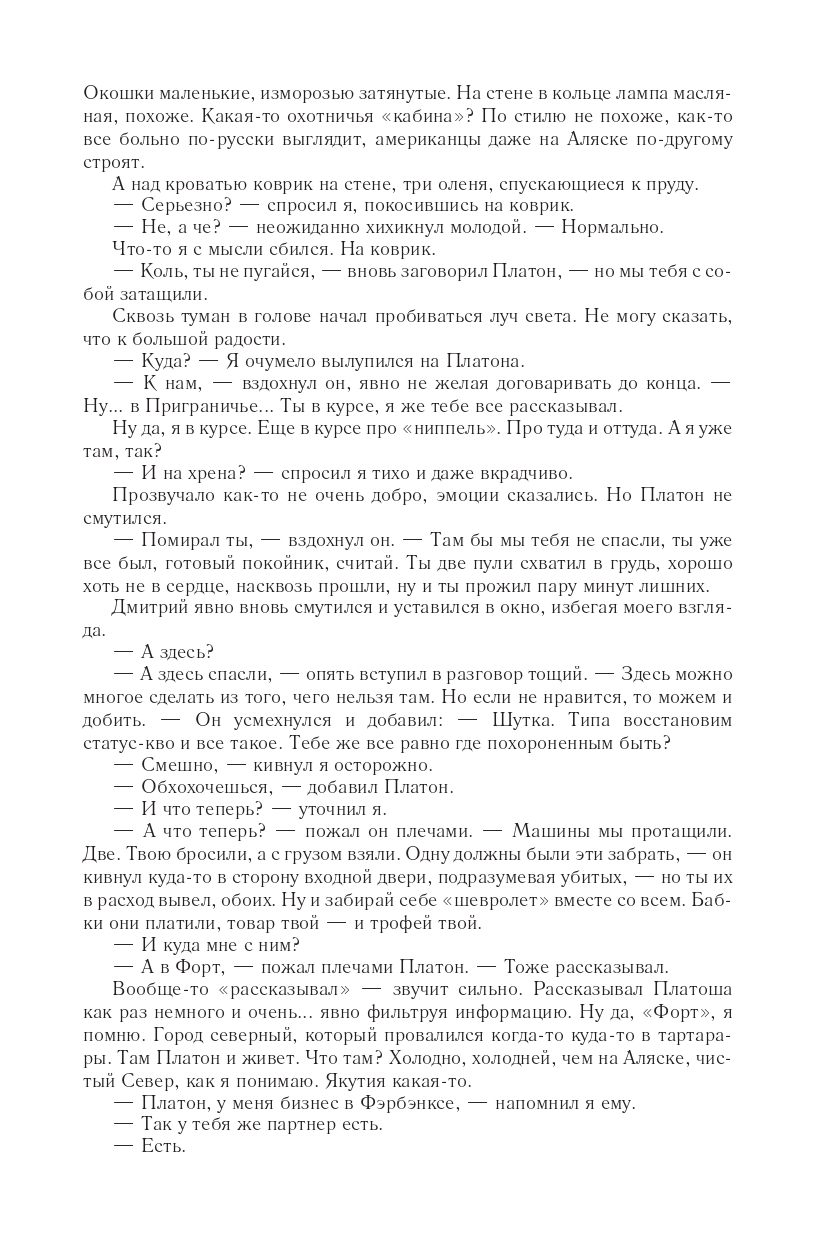 Окошки маленькие, изморозью затянутые. На стене в кольце лампа масляная, похоже. Какая-то охотничья «кабина»? По стилю не похоже, как-то все больно по-русски выглядит, американцы даже на Аляске по-другому строят.

А над кроватью коврик на стене, три оленя, спускающиеся к пруду.

— Серьезно? — спросил я, покосившись на коврик.

— Не, а че? — неожиданно хихикнул молодой. — Нормально.

Что-то я с мысли сбился. На коврик.

— Коль, ты не пугайся, — вновь заговорил Платон, — но мы тебя с собой затащили.

Сквозь туман в голове начал пробиваться луч света. Не могу сказать, что к большой радости.

— Куда? — Я очумело вылупился на Платона.

— К нам, — вздохнул он, явно не желая договаривать до конца. — Ну... в Приграничье... Ты в курсе, я же тебе все рассказывал.

Ну да, я в курсе. Еще в курсе про «ниппель». Про туда и оттуда. А я уже там, так?

— И на хрена? — спросил я тихо и даже вкрадчиво.

Прозвучало как-то не очень добро, эмоции сказались. Но Платон не смутился.

— Помирал ты, — вздохнул он. — Там бы мы тебя не спасли, ты уже все был, готовый покойник, считай. Ты две пули схватил в грудь, хорошо хоть не в сердце, насквозь прошли, ну и ты прожил пару минут лишних.

Дмитрий явно вновь смутился и уставился в окно, избегая моего взгляда.

— А здесь?

— А здесь спасли, — опять вступил в разговор тощий. — Здесь можно многое сделать из того, чего нельзя там. Но если не нравится, то можем и добить. — Он усмехнулся и добавил: — Шутка. Типа восстановим статус-кво и все такое. Тебе же все равно где похороненным быть?

— Смешно, — кивнул я осторожно.

— Обхохочешься, — добавил Платон.

— И что теперь? — уточнил я.

— А что теперь? — пожал он плечами. — Машины мы протащили. Две. Твою бросили, а с грузом взяли. Одну должны были эти забрать, — он кивнул куда-то в сторону входной двери, подразумевая убитых, — но ты их в расход вывел, обоих. Ну и забирай себе «шевролет» вместе со всем. Бабки они платили, товар твой — и трофей твой.

— И куда мне с ним?

— А в Форт, — пожал плечами Платон. — Тоже рассказывал.

Вообще-то «рассказывал» — звучит сильно. Рассказывал Платоша как раз немного и очень... явно фильтруя информацию. Ну да, «Форт», я помню. Город северный, который провалился когда-то куда-то в тартарары. Там Платон и живет. Что там? Холодно, холодней, чем на Аляске, чистый Север, как я понимаю. Якутия какая-то.

— Платон, у меня бизнес в Фэрбэнксе, — напомнил я ему.

— Так у тебя же партнер есть.

— Есть.